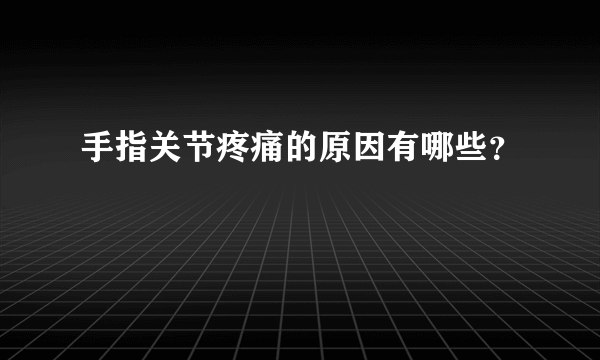 手指关节疼痛的原因有哪些?